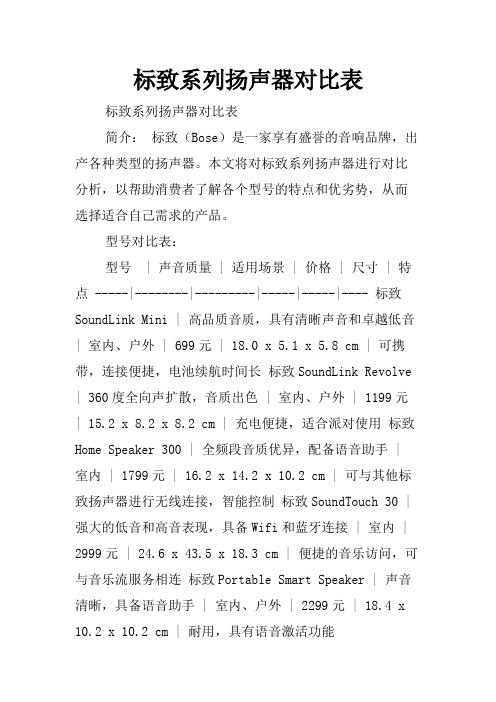 标致系列扬声器对比表

标致系列扬声器对比表

简介： 标致（Bose）是一家享有盛誉的音响品牌，出产各种类型的扬声器。本文将对标致系列扬声器进行对比分析，以帮助消费者了解各个型号的特点和优劣势，从而选择适合自己需求的产品。

型号对比表：

型号 | 声音质量 | 适用场景 | 价格 | 尺寸 | 特点 -----|--------|---------|-----|-----|---- 标致 SoundLink Mini | 高品质音质，具有清晰声音和卓越低音 | 室内、户外 | 699 元 | 18.0 x 5.1 x 5.8 cm | 可携带，连接便捷，电池续航时间长 标致 SoundLink Revolve | 360 度全向声扩散，音质出色 | 室内、户外 | 1199 元 | 15.2 x 8.2 x 8.2 cm | 充电便捷，适合派对使用 标致 Home Speaker 300 | 全频段音质优异，配备语音助手 | 室内 | 1799 元 | 16.2 x 14.2 x 10.2 cm | 可与其他标致扬声器进行无线连接，智能控制 标致 SoundTouch 30 | 强大的低音和高音表现，具备 Wifi 和蓝牙连接 | 室内 | 2999 元 | 24.6 x 43.5 x 18.3 cm | 便捷的音乐访问，可与音乐流服务相连 标致 Portable Smart Speaker | 声音清晰，具备语音助手 | 室内、户外 | 2299 元 | 18.4 x 10.2 x 10.2 cm | 耐用，具有语音激活功能